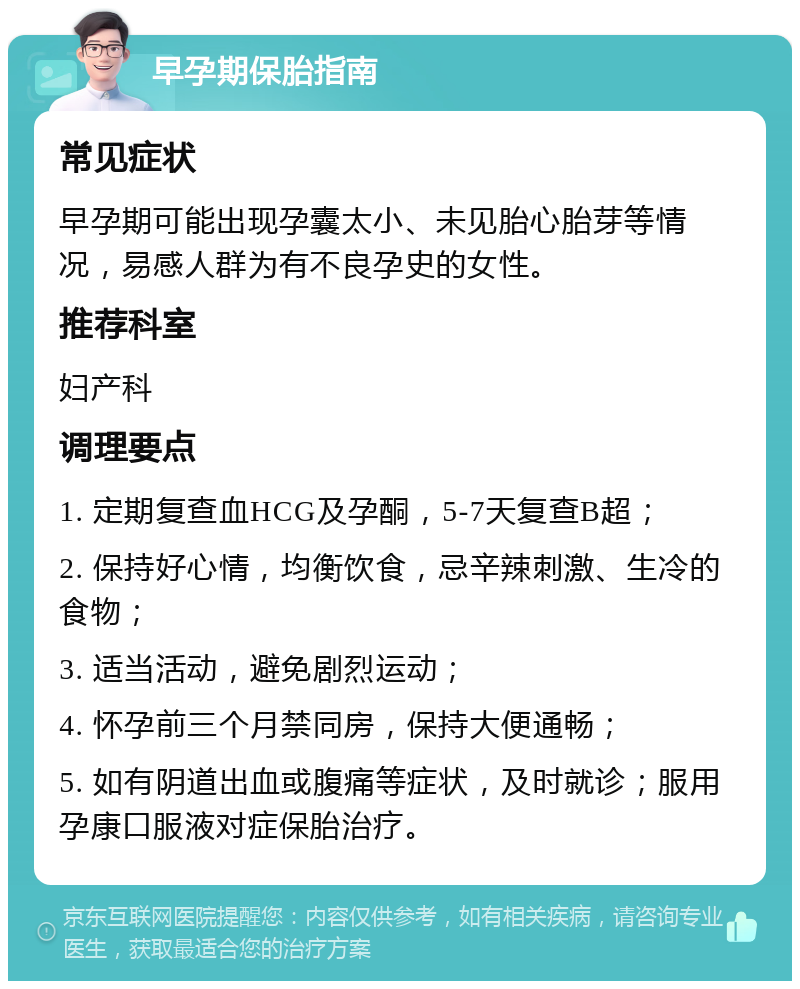 早孕期保胎指南

常见症状

早孕期可能出现孕囊太小、未见胎心胎芽等情况，易感人群为有不良孕史的女性。

推荐科室

妇产科

调理要点

1. 定期复查血HCG及孕酮，5-7天复查B超；

2. 保持好心情，均衡饮食，忌辛辣刺激、生冷的食物；

3. 适当活动，避免剧烈运动；

4. 怀孕前三个月禁同房，保持大便通畅；

5. 如有阴道出血或腹痛等症状，及时就诊；服用孕康口服液对症保胎治疗。

京东互联网医院提醒您：内容仅供参考，如有相关疾病，请咨询专业医生，获取最适合您的治疗方案